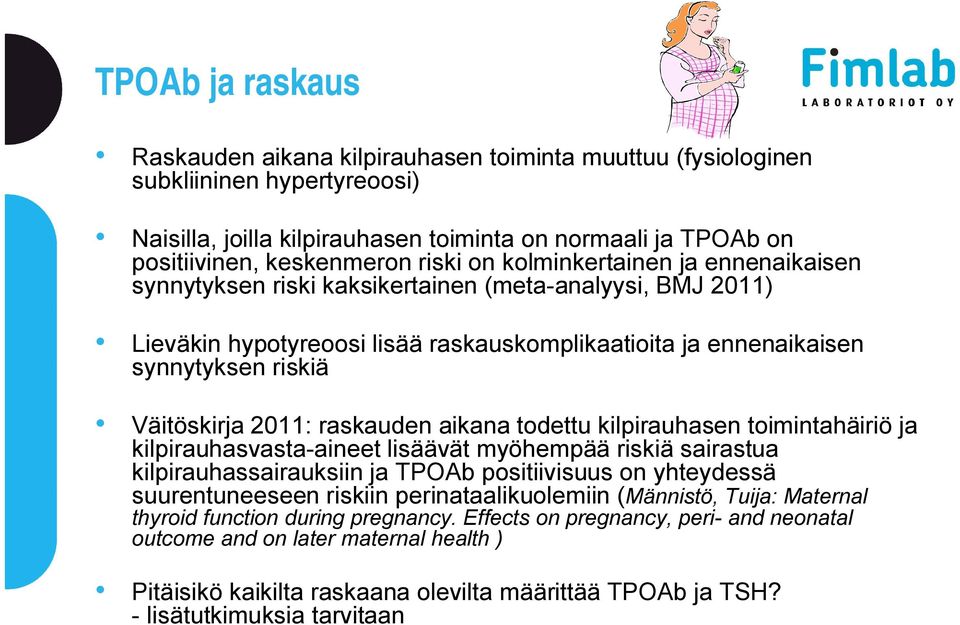 TPOAb ja raskaus

Fimlab
LABORATORIOT OY

• Raskauden aikana kilpirauhasen toiminta muuttuu (fysiologinen subkliininen hypertyreoosi)

• Naisilla, joilla kilpirauhasen toiminta on normaali ja TPOAb on positiivinen, keskenmeron riski on kolminkertainen ja ennenaikaisen synnytyksen riski kaksikertainen (meta-analyysi, BMJ 2011)

• Lieväkin hypotyreoosi lisää raskauskomplikaatioita ja ennenaikaisen synnytyksen riskiä

• Väitöskirja 2011: raskauden aikana todettu kilpirauhasen toimintahäiriö ja kilpirauhasvasta-aineet lisäävät myöhempää riskiä sairastua kilpirauhassairauksiin ja TPOAb positiivisuus on yhteydessä suurentuneeseen riskiin perinataalikuolemiin (Männistö, Tuija: Maternal thyroid function during pregnancy. Effects on pregnancy, peri- and neonatal outcome and on later maternal health )

• Pitäisikö kaikilta raskaana olevilta määrittää TPOAb ja TSH? - lisätutkimuksia tarvitaan